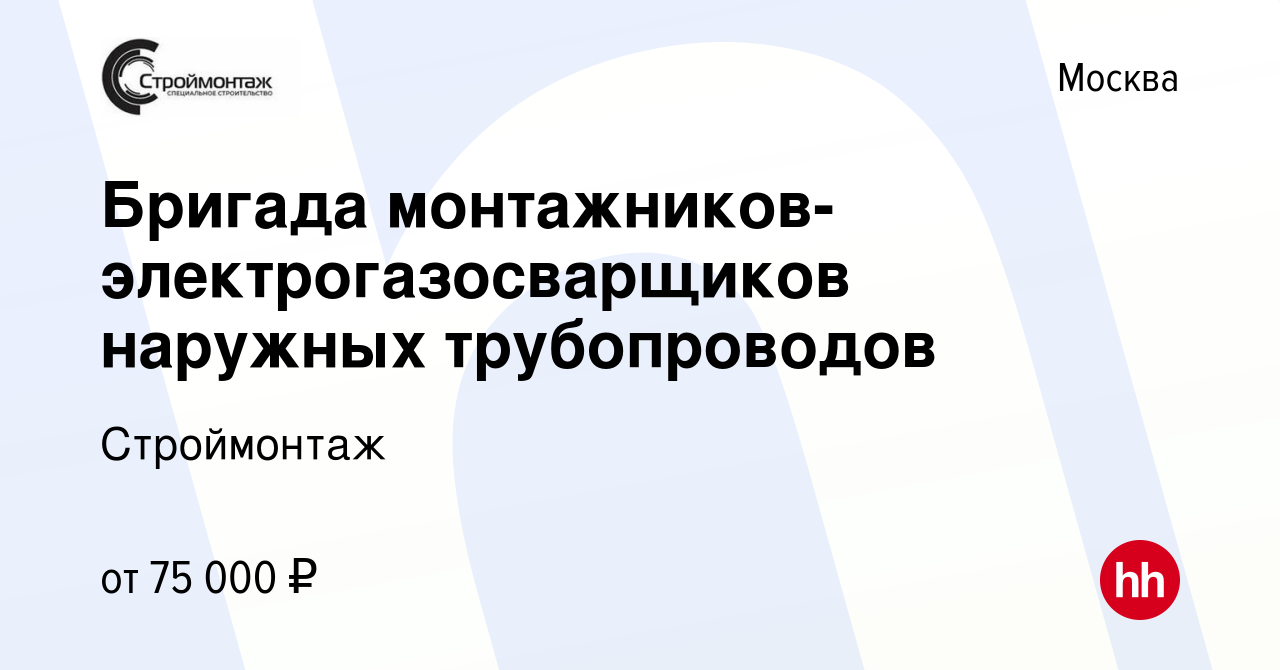 Строймонтаж
СПЕЦИАЛЬНОЕ СТРОИТЕЛЬСТВО

Москва

Бригада монтажников-электрогазосварщиков наружных трубопроводов

Строймонтаж

от 75 000 ₽

hh